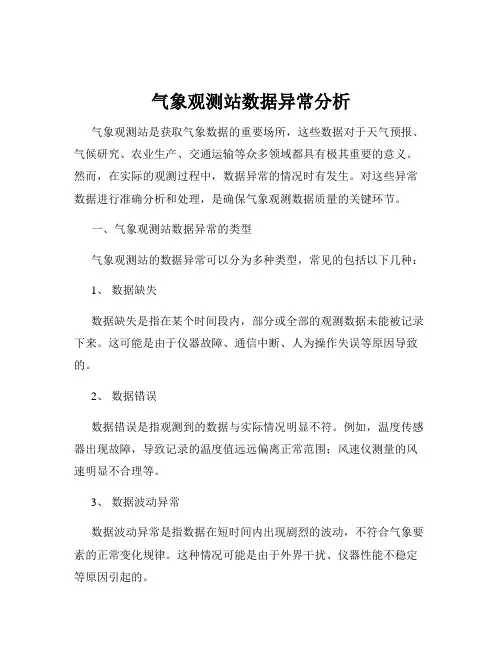 气象观测站数据异常分析

气象观测站是获取气象数据的重要场所，这些数据对于天气预报、气候研究、农业生产、交通运输等众多领域都具有极其重要的意义。然而，在实际的观测过程中，数据异常的情况时有发生。对这些异常数据进行准确分析和处理，是确保气象观测数据质量的关键环节。

一、气象观测站数据异常的类型

气象观测站的数据异常可以分为多种类型，常见的包括以下几种：

1、 数据缺失

数据缺失是指在某个时间段内，部分或全部的观测数据未能被记录下来。这可能是由于仪器故障、通信中断、人为操作失误等原因导致的。

2、 数据错误

数据错误是指观测到的数据与实际情况明显不符。例如，温度传感器出现故障，导致记录的温度值远远偏离正常范围；风速仪测量的风速明显不合理等。

3、 数据波动异常

数据波动异常是指数据在短时间内出现剧烈的波动，不符合气象要素的正常变化规律。这种情况可能是由于外界干扰、仪器性能不稳定等原因引起的。